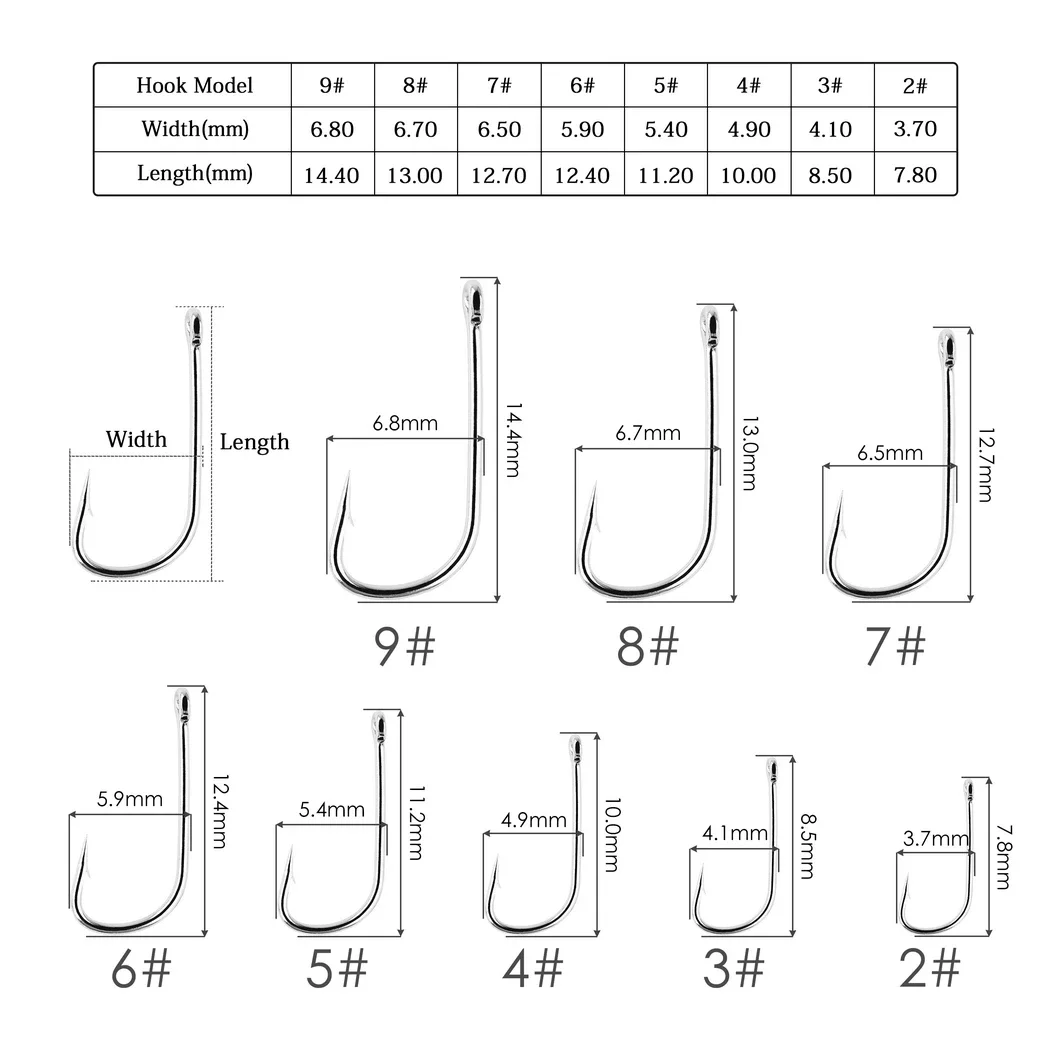 | Hook Model | 9# | 8# | 7# | 6# | 5# | 4# | 3# | 2# |
|---|---|---|---|---|---|---|---|---|
| Width(mm) | 6.80 | 6.70 | 6.50 | 5.90 | 5.40 | 4.90 | 4.10 | 3.70 |
| Length(mm) | 14.40 | 13.00 | 12.70 | 12.40 | 11.20 | 10.00 | 8.50 | 7.80 |

Width
Length

6.8mm
14.4mm
9#

6.7mm
13.0mm
8#

6.5mm
12.7mm
7#

5.9mm
12.4mm
6#

5.4mm
11.2mm
5#

4.9mm
10.0mm
4#

4.1mm
8.5mm
3#

3.7mm
7.8mm
2#